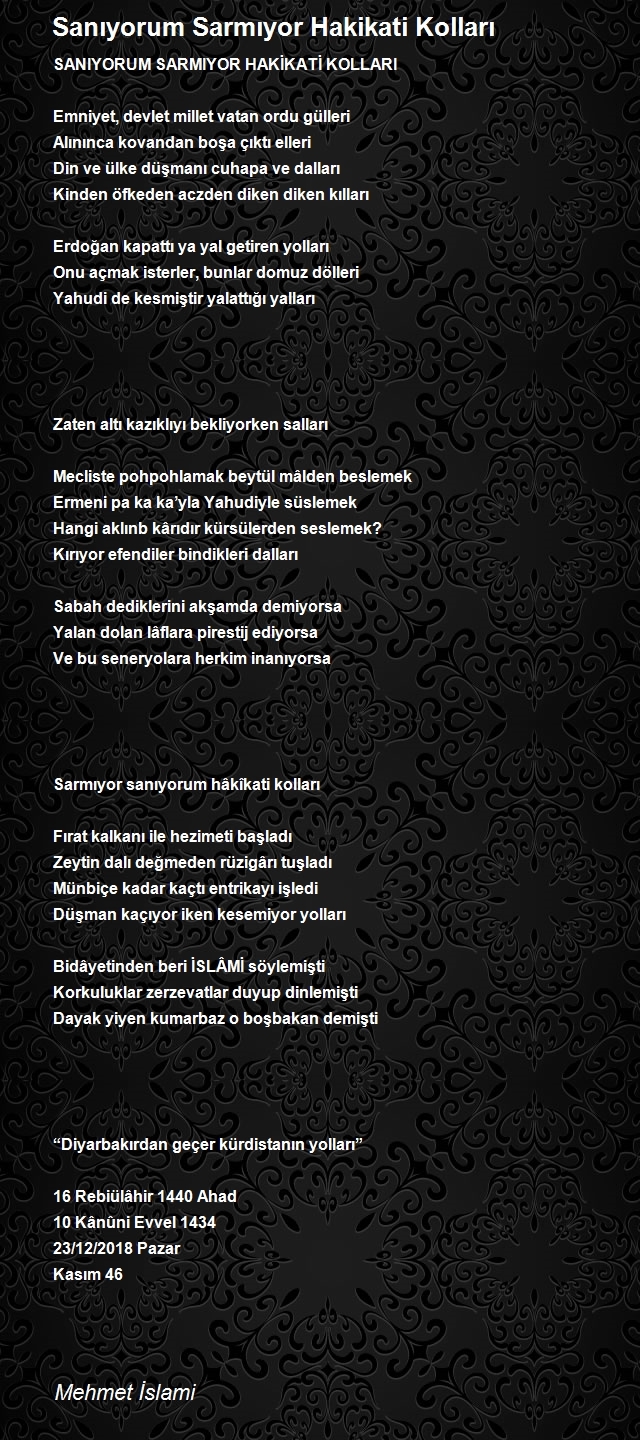 Sanıyorum Sarmıyor Hakikati Kolları

SANIYORUM SARMIYOR HAKİKATİ KOLLARI

Emniyet, devlet millet vatan ordu gülleri
Alınınca kovandan boşa çıktı elleri
Din ve ülke düşmanı cuhapa ve dalları
Kinden öfkeden aczden diken diken kılları

Erdoğan kapattı ya yal getiren yolları
Onu açmak isterler, bunlar domuz dölleri
Yahudi de kesmiştir yalattığı yalları

Zaten altı kazıklıyı bekliyorken salları

Mecliste pohpohlamak beytül mâlden beslemek
Ermeni pa ka ka'yla Yahudiyle süslemek
Hangi aklınb kârıdır kürsülerden seslemek?
Kırıyor efendiler bindikleri dalları

Sabah dediklerini akşamda demiyorsa
Yalan dolan lâflara pirestij ediyorsa
Ve bu seneryolara herkim inanıyorsa

Sarmıyor sanıyorum hâkîkati kolları

Fırat kalkanı ile hezimeti başladı
Zeytin dalı değmeden rüzigârı tuşladı
Münbiçe kadar kaçtı entrikayı işledi
Düşman kaçıyor iken kesemiyor yolları

Bidâyetinden beri İSLÂMİ söylemişti
Korkuluklar zerzevatlar duyup dinlemişti
Dayak yiyen kumarbaz o boşbakan demişti

“Diyarbakırdan geçer kürdistanın yolları”

16 Rebiülâhir 1440 Ahad
10 Kânûni Evvel 1434
23/12/2018 Pazar
Kasım 46

Mehmet İslami